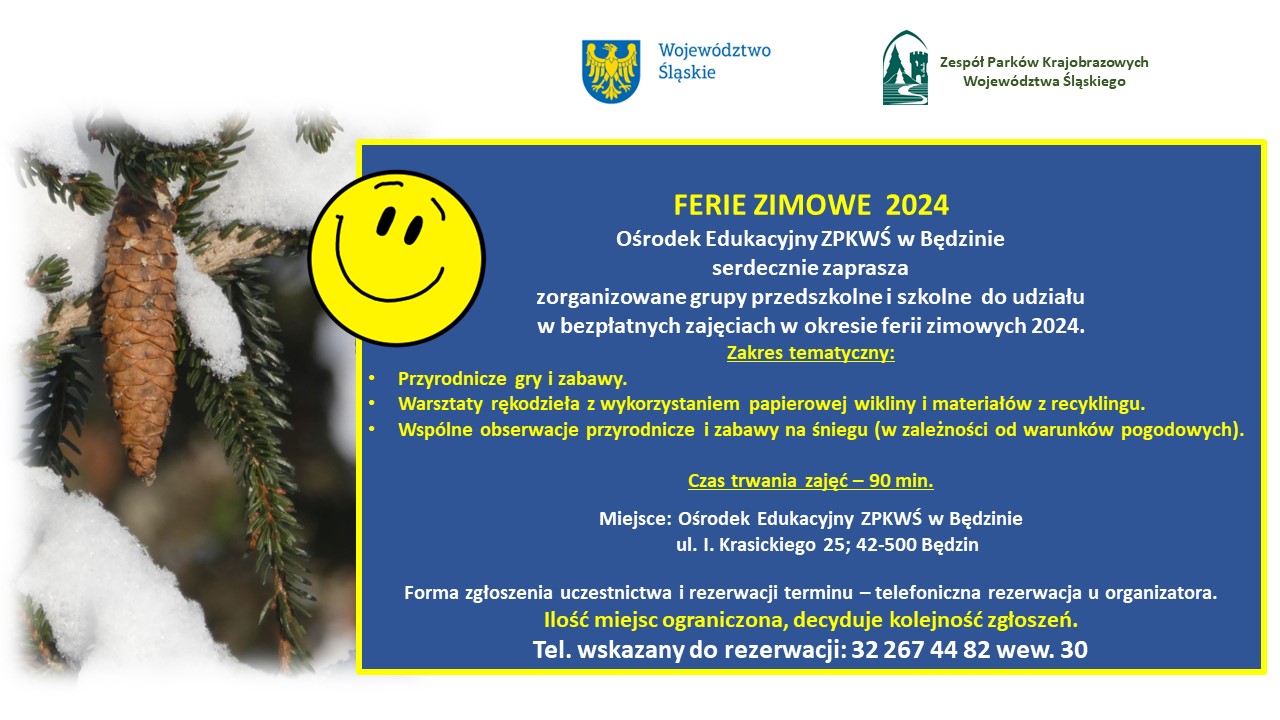 Województwo Śląskie

Zespół Parków Krajobrazowych Województwa Śląskiego

FERIE ZIMOWE 2024
Ośrodek Edukacyjny ZPKWŚ w Będzinie
serdecznie zaprasza
zorganizowane grupy przedszkolne i szkolne do udziału
w bezpłatnych zajęciach w okresie ferii zimowych 2024.
Zakres tematyczny:

• Przyrodnicze gry i zabawy.
• Warsztaty rękodzieła z wykorzystaniem papierowej wikliny i materiałów z recyklingu.
• Wspólne obserwacje przyrodnicze i zabawy na śniegu (w zależności od warunków pogodowych).

Czas trwania zajęć – 90 min.

Miejsce: Ośrodek Edukacyjny ZPKWŚ w Będzinie
ul. I. Krasickiego 25; 42-500 Będzin

Forma zgłoszenia uczestnictwa i rezerwacji terminu – telefoniczna rezerwacja u organizatora.
Ilość miejsc ograniczona, decyduje kolejność zgłoszeń.
Tel. wskazany do rezerwacji: 32 267 44 82 wew. 30